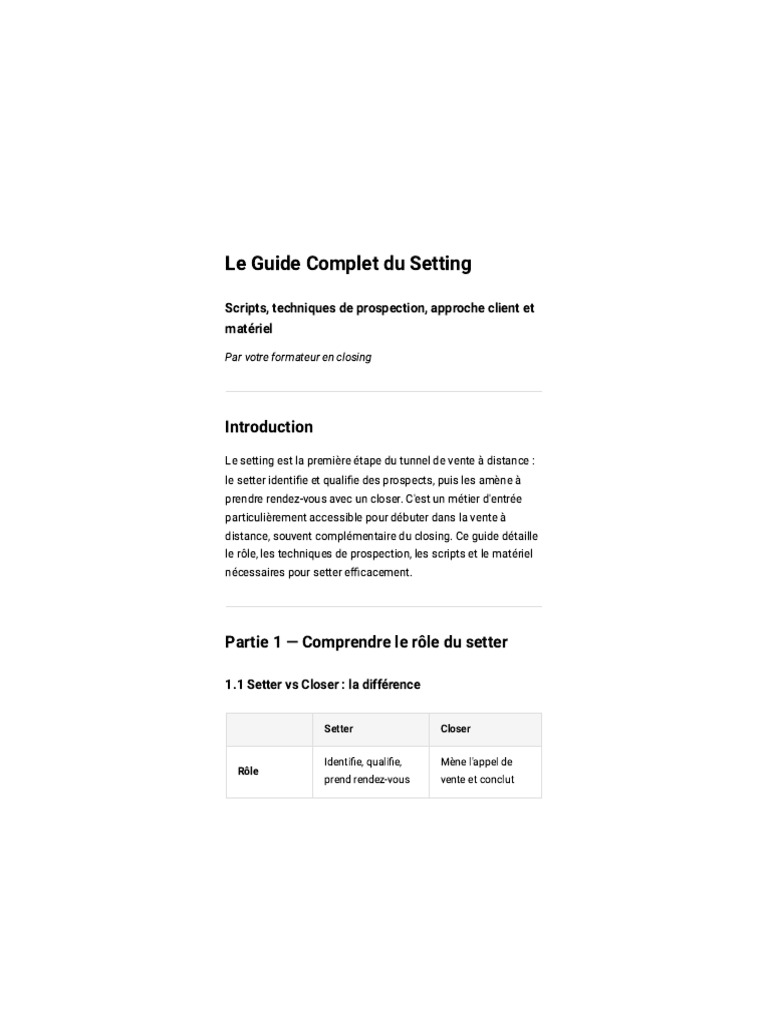 Le Guide Complet du Setting

Scripts, techniques de prospection, approche client et matériel

Par votre formateur en closing

Introduction

Le setting est la première étape du tunnel de vente à distance : le setter identifie et qualifie des prospects, puis les amène à prendre rendez-vous avec un closer. C'est un métier d'entrée particulièrement accessible pour débuter dans la vente à distance, souvent complémentaire du closing. Ce guide détaille le rôle, les techniques de prospection, les scripts et le matériel nécessaires pour setter efficacement.

Partie 1 — Comprendre le rôle du setter

1.1 Setter vs Closer : la différence

| | Setter | Closer |
|---|---|---|
| Rôle | Identifie, qualifie, prend rendez-vous | Mène l'appel de vente et conclut |